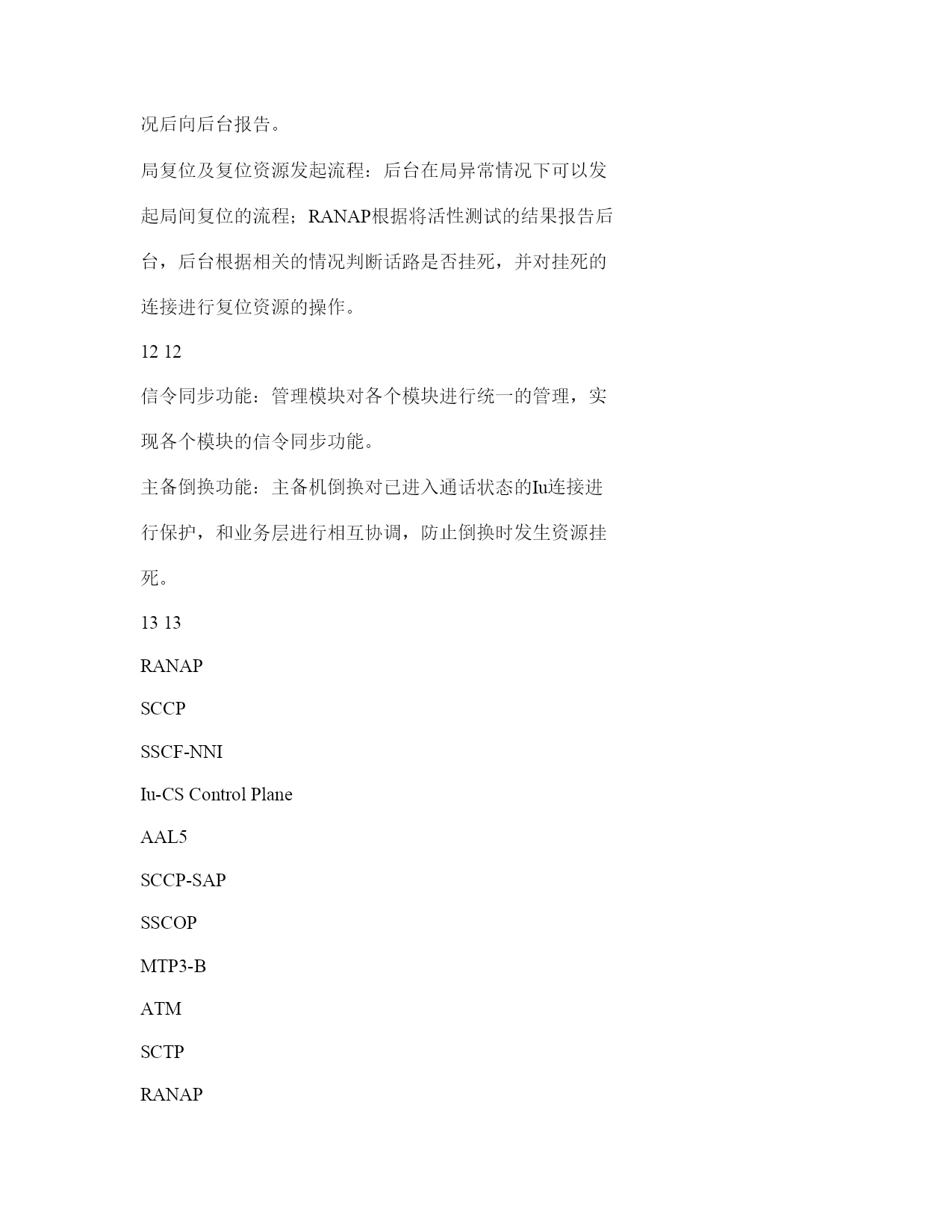 况后向后台报告。

局复位及复位资源发起流程：后台在局异常情况下可以发起局间复位的流程；RANAP根据将活性测试的结果报告后台，后台根据相关的情况判断话路是否挂死，并对挂死的连接进行复位资源的操作。

12 12

信令同步功能：管理模块对各个模块进行统一的管理，实现各个模块的信令同步功能。

主备倒换功能：主备机倒换对已进入通话状态的Iu连接进行保护，和业务层进行相互协调，防止倒换时发生资源挂死。

13 13

RANAP

SCCP

SSCF-NNI

Iu-CS Control Plane

AAL5

SCCP-SAP

SSCOP

MTP3-B

ATM

SCTP

RANAP